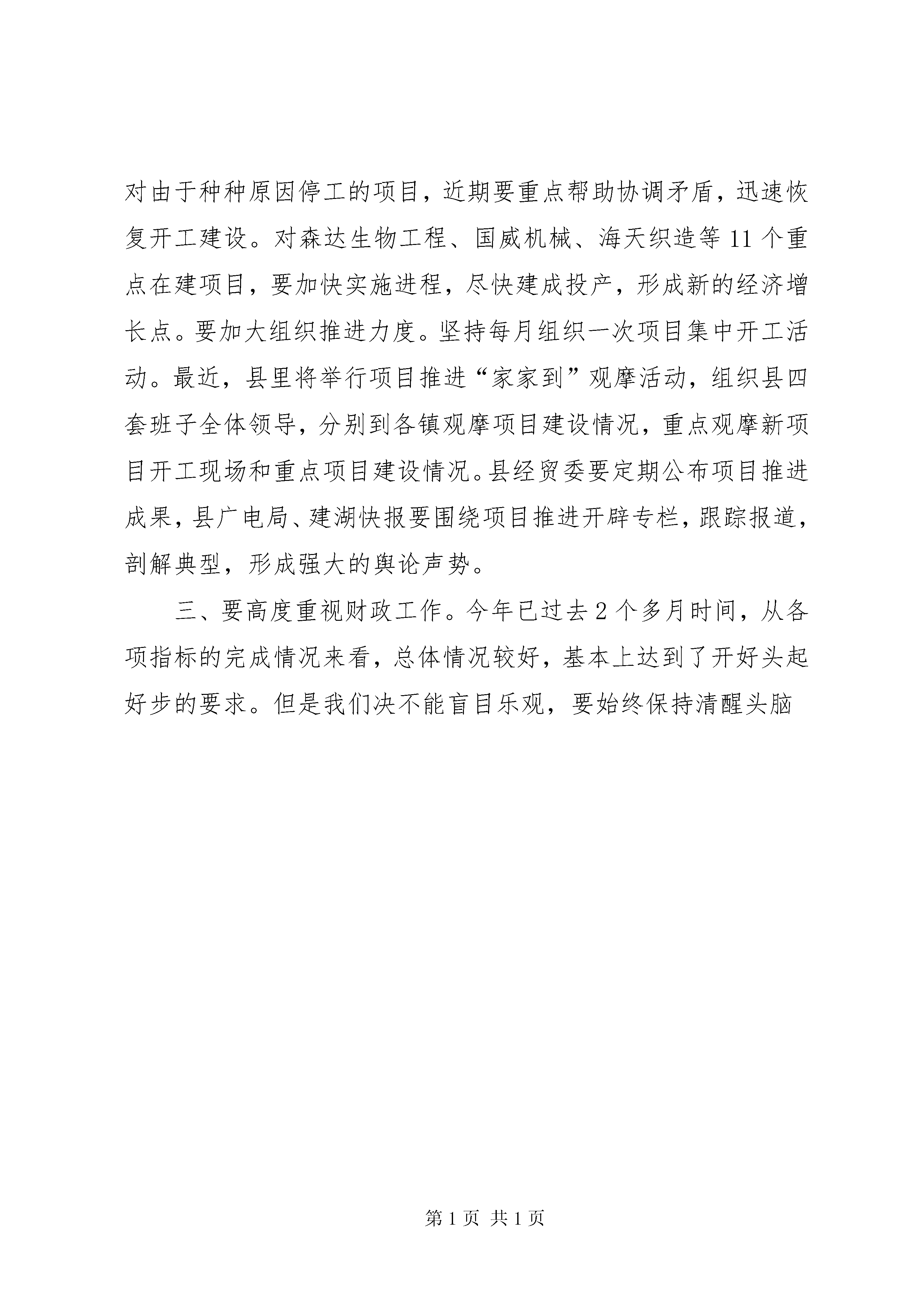 对由于种种原因停工的项目，近期要重点帮助协调矛盾，迅速恢复开工建设。对森达生物工程、国威机械、海天织造等11个重点在建项目，要加快实施进程，尽快建成投产，形成新的经济增长点。要加大组织推进力度。坚持每月组织一次项目集中开工活动。最近，县里将举行项目推进“家家到”观摩活动，组织县四套班子全体领导，分别到各镇观摩项目建设情况，重点观摩新项目开工现场和重点项目建设情况。县经贸委要定期公布项目推进成果，县广电局、建湖快报要围绕项目推进开辟专栏，跟踪报道，剖解典型，形成强大的舆论声势。

三、要高度重视财政工作。今年已过去2个多月时间，从各项指标的完成情况来看，总体情况较好，基本上达到了开好头起好步的要求。但是我们决不能盲目乐观，要始终保持清醒头脑

第1页 共1页